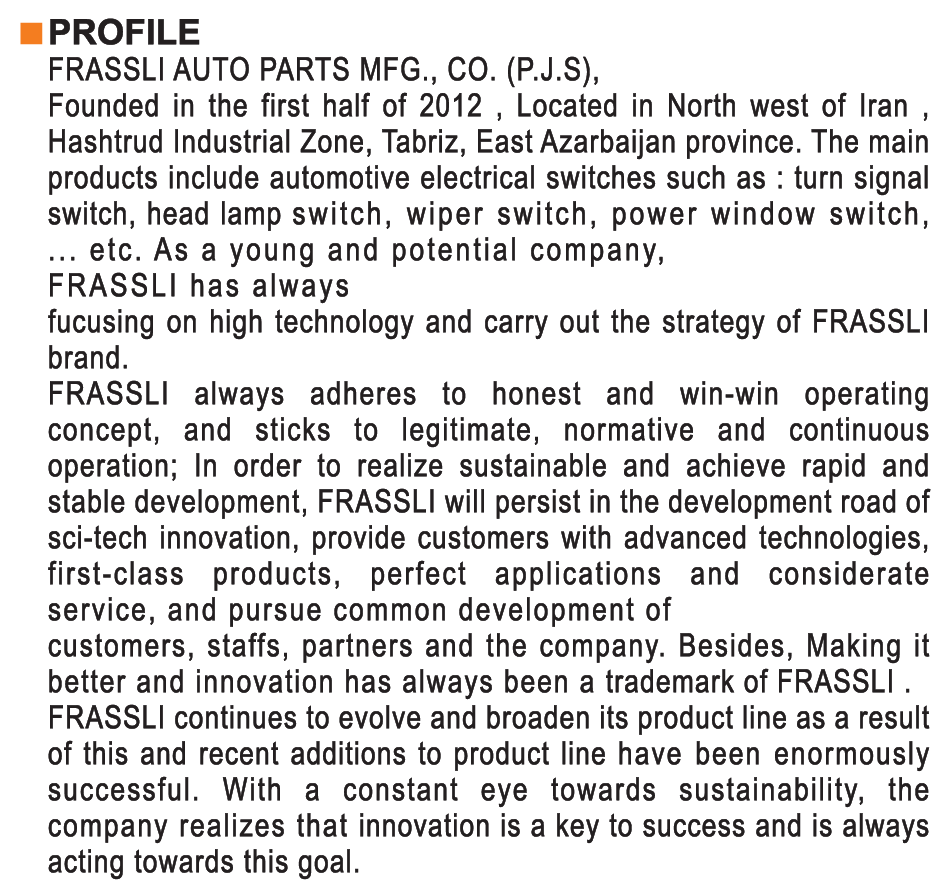 PROFILE

FRASSLI AUTO PARTS MFG., CO. (P.J.S),
Founded in the first half of 2012 , Located in North west of Iran , Hashtrud Industrial Zone, Tabriz, East Azarbaijan province. The main products include automotive electrical switches such as : turn signal switch, head lamp switch, wiper switch, power window switch, ... etc. As a young and potential company,
FRASSLI has always
fucusing on high technology and carry out the strategy of FRASSLI brand.
FRASSLI always adheres to honest and win-win operating concept, and sticks to legitimate, normative and continuous operation; In order to realize sustainable and achieve rapid and stable development, FRASSLI will persist in the development road of sci-tech innovation, provide customers with advanced technologies, first-class products, perfect applications and considerate service, and pursue common development of
customers, staffs, partners and the company. Besides, Making it better and innovation has always been a trademark of FRASSLI .
FRASSLI continues to evolve and broaden its product line as a result of this and recent additions to product line have been enormously successful. With a constant eye towards sustainability, the company realizes that innovation is a key to success and is always acting towards this goal.